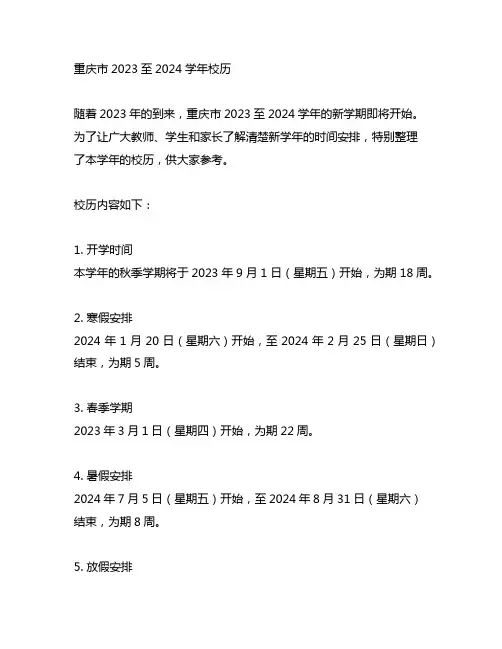 重庆市 2023 至 2024 学年校历

随着 2023 年的到来，重庆市 2023 至 2024 学年的新学期即将开始。为了让广大教师、学生和家长了解清楚新学年的时间安排，特别整理了本学年的校历，供大家参考。

校历内容如下：

1. 开学时间
本学年的秋季学期将于 2023 年 9 月 1 日（星期五）开始，为期 18 周。

2. 寒假安排
2024 年 1 月 20 日（星期六）开始，至 2024 年 2 月 25 日（星期日）结束，为期 5 周。

3. 春季学期
2023 年 3 月 1 日（星期四）开始，为期 22 周。

4. 暑假安排
2024 年 7 月 5 日（星期五）开始，至 2024 年 8 月 31 日（星期六）结束，为期 8 周。

5. 放假安排